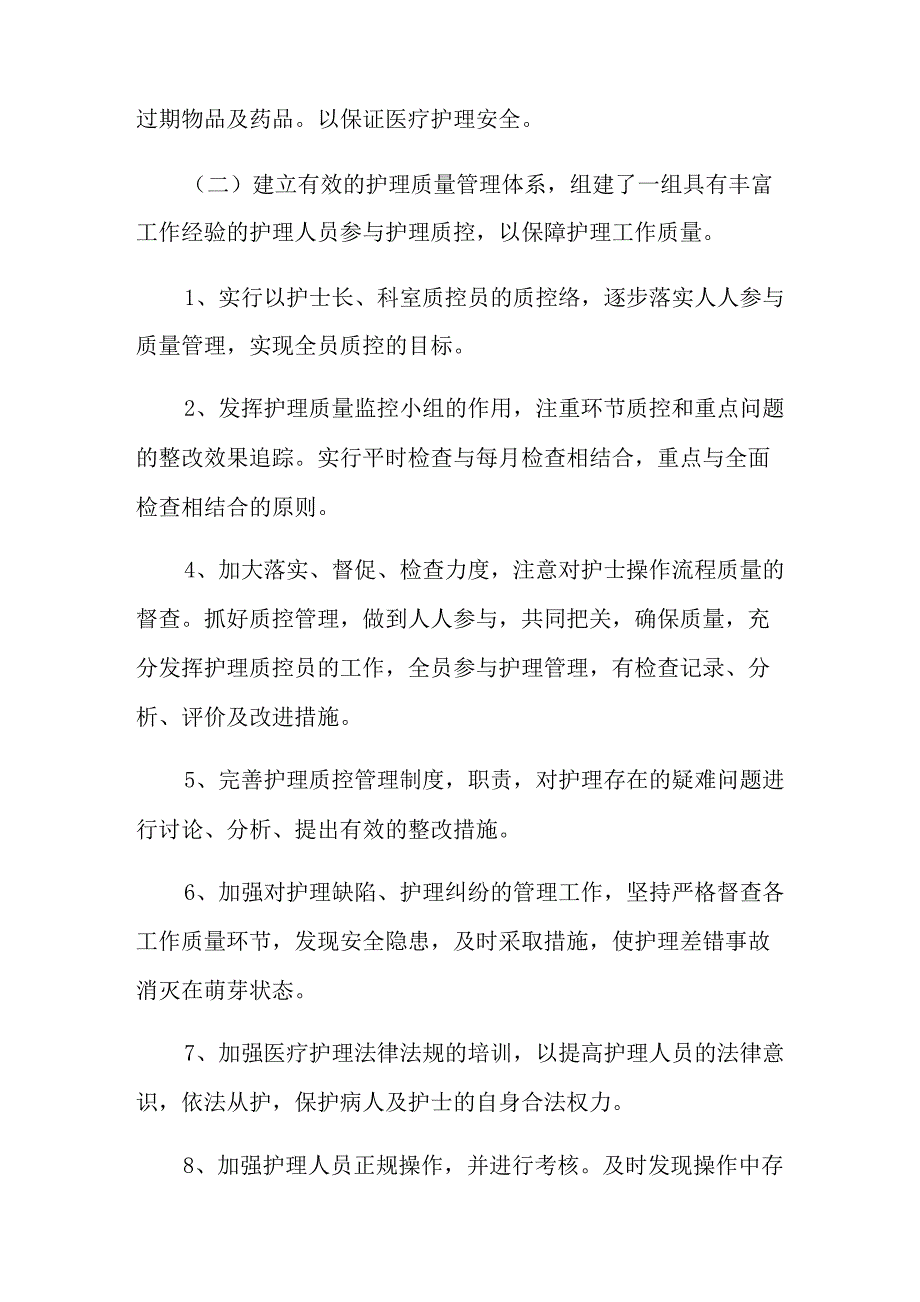 过期物品及药品。以保证医疗护理安全。

（二）建立有效的护理质量管理体系，组建了一组具有丰富工作经验的护理人员参与护理质控，以保障护理工作质量。

1、实行以护士长、科室质控员的质控络，逐步落实人人参与质量管理，实现全员质控的目标。

2、发挥护理质量监控小组的作用，注重环节质控和重点问题的整改效果追踪。实行平时检查与每月检查相结合，重点与全面检查相结合的原则。

4、加大落实、督促、检查力度，注意对护士操作流程质量的督查。抓好质控管理，做到人人参与，共同把关，确保质量，充分发挥护理质控员的工作，全员参与护理管理，有检查记录、分析、评价及改进措施。

5、完善护理质控管理制度，职责，对护理存在的疑难问题进行讨论、分析、提出有效的整改措施。

6、加强对护理缺陷、护理纠纷的管理工作，坚持严格督查各工作质量环节，发现安全隐患，及时采取措施，使护理差错事故消灭在萌芽状态。

7、加强医疗护理法律法规的培训，以提高护理人员的法律意识，依法从护，保护病人及护士的自身合法权力。

8、加强护理人员正规操作，并进行考核。及时发现操作中存